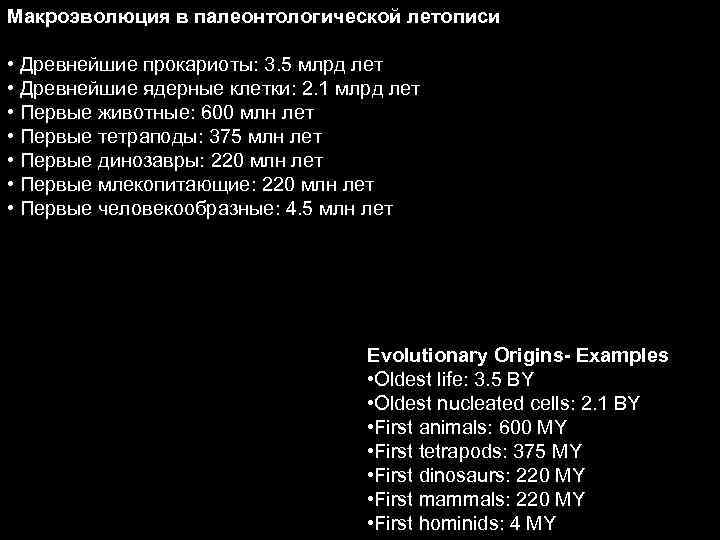 Макроэволюция в палеонтологической летописи

• Древнейшие прокариоты: 3.5 млрд лет
• Древнейшие ядерные клетки: 2.1 млрд лет
• Первые животные: 600 млн лет
• Первые тетраподы: 375 млн лет
• Первые динозавры: 220 млн лет
• Первые млекопитающие: 220 млн лет
• Первые человекообразные: 4.5 млн лет

Evolutionary Origins- Examples
•Oldest life: 3.5 BY
•Oldest nucleated cells: 2.1 BY
•First animals: 600 MY
•First tetrapods: 375 MY
•First dinosaurs: 220 MY
•First mammals: 220 MY
•First hominids: 4 MY